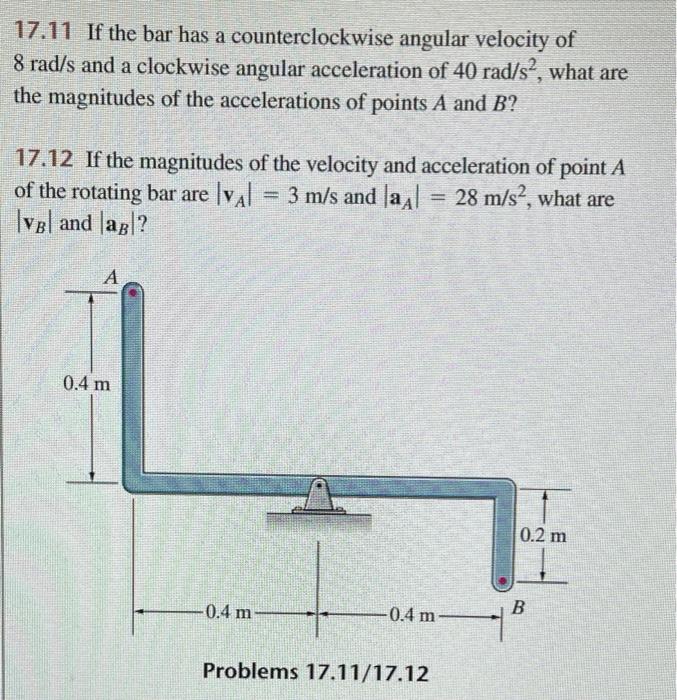 17.11 If the bar has a counterclockwise angular velocity of 8 rad/s and a clockwise angular acceleration of 40 rad/s$^2$, what are the magnitudes of the accelerations of points $A$ and $B$?

17.12 If the magnitudes of the velocity and acceleration of point $A$ of the rotating bar are $|\mathbf{v}_A| = 3$ m/s and $|\mathbf{a}_A| = 28$ m/s$^2$, what are $|\mathbf{v}_B|$ and $|\mathbf{a}_B|$?

A

0.4 m

0.2 m

0.4 m

0.4 m

B

Problems 17.11/17.12